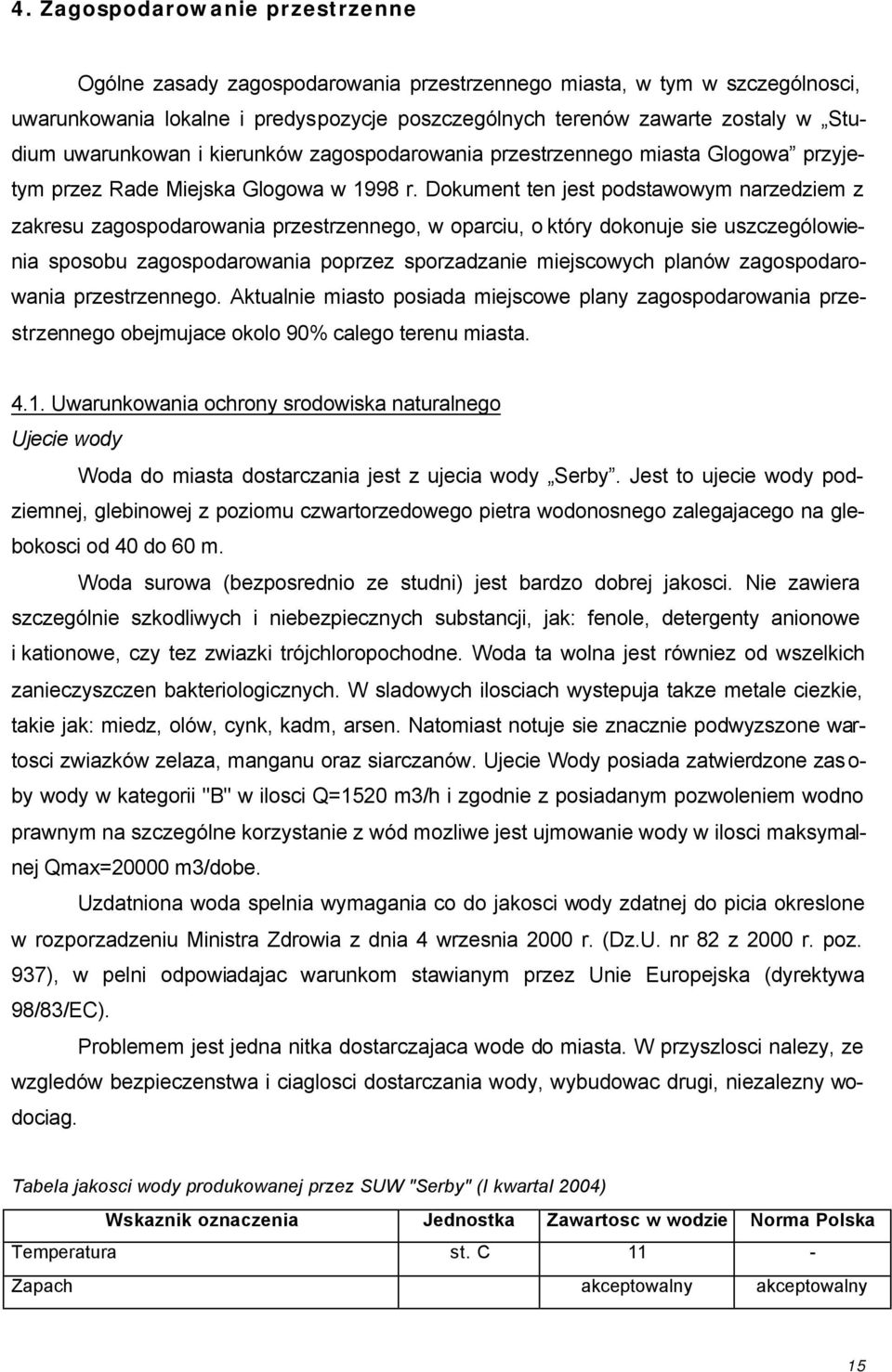 4. Zagospodarowanie przestrzenne

Ogólne zasady zagospodarowania przestrzennego miasta, w tym w szczególnosci, uwarunkowania lokalne i predyspozycje poszczególnych terenów zawarte zostaly w „Studium uwarunkowan i kierunków zagospodarowania przestrzennego miasta Glogowa” przyjetym przez Rade Miejska Glogowa w 1998 r. Dokument ten jest podstawowym narzedziem z zakresu zagospodarowania przestrzennego, w oparciu, o który dokonuje sie uszczególowienia sposobu zagospodarowania poprzez sporzadzanie miejscowych planów zagospodarowania przestrzennego. Aktualnie miasto posiada miejscowe plany zagospodarowania przestrzennego obejmujace okolo 90% calego terenu miasta.

4.1. Uwarunkowania ochrony srodowiska naturalnego

Ujecie wody

Woda do miasta dostarczania jest z ujecia wody „Serby”. Jest to ujecie wody podziemnej, glebinowej z poziomu czwartorzedowego pietra wodonosnego zalegajacego na glebokosci od 40 do 60 m.

Woda surowa (bezposrednio ze studni) jest bardzo dobrej jakosci. Nie zawiera szczególnie szkodliwych i niebezpiecznych substancji, jak: fenole, detergenty anionowe i kationowe, czy tez zwiazki trójchloropochodne. Woda ta wolna jest równiez od wszelkich zanieczyszczen bakteriologicznych. W sladowych ilosciach wystepuja takze metale ciezkie, takie jak: miedz, olów, cynk, kadm, arsen. Natomiast notuje sie znacznie podwyzszone wartosci zwiazków zelaza, manganu oraz siarczanów. Ujecie Wody posiada zatwierdzone zasoby wody w kategorii "B" w ilosci Q=1520 m3/h i zgodnie z posiadanym pozwoleniem wodno prawnym na szczególne korzystanie z wód mozliwe jest ujmowanie wody w ilosci maksymalnej Qmax=20000 m3/dobe.

Uzdatniona woda spelnia wymagania co do jakosci wody zdatnej do picia okreslone w rozporzadzeniu Ministra Zdrowia z dnia 4 wrzesnia 2000 r. (Dz.U. nr 82 z 2000 r. poz. 937), w pelni odpowiadajac warunkom stawianym przez Unie Europejska (dyrektywa 98/83/EC).

Problemem jest jedna nitka dostarczajaca wode do miasta. W przyszlosci nalezy, ze wzgledów bezpieczenstwa i ciaglosci dostarczania wody, wybudowac drugi, niezalezny wodociag.

Tabela jakosci wody produkowanej przez SUW "Serby" (I kwartal 2004)

| Wskaznik oznaczenia | Jednostka | Zawartosc w wodzie | Norma Polska |
|---|---|---|---|
| Temperatura | st. C | 11 | - |
| Zapach | | akceptowalny | akceptowalny |

15